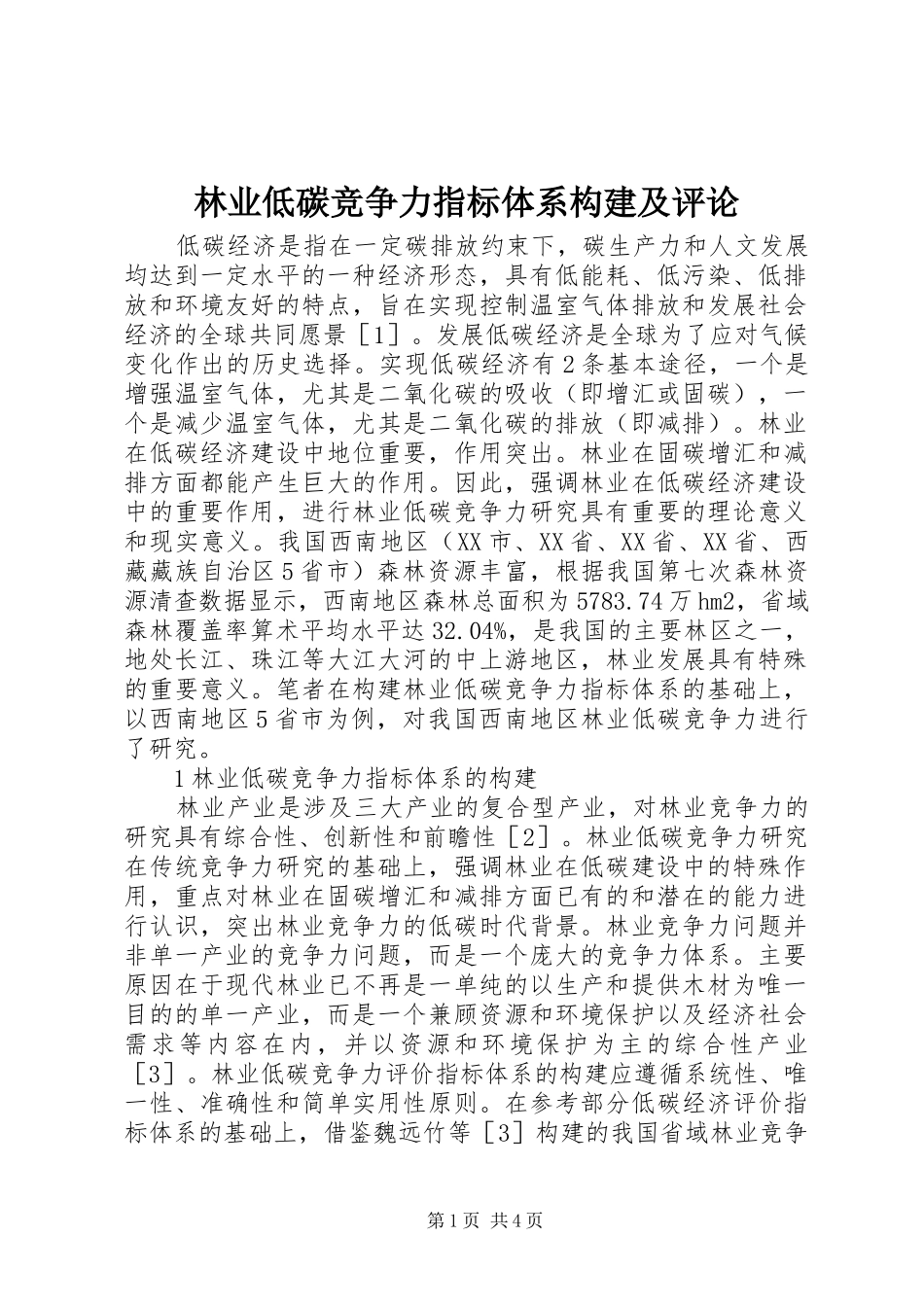 林业低碳竞争力指标体系构建及评论

低碳经济是指在一定碳排放约束下，碳生产力和人文发展均达到一定水平的一种经济形态，具有低能耗、低污染、低排放和环境友好的特点，旨在实现控制温室气体排放和发展社会经济的全球共同愿景［1］。发展低碳经济是全球为了应对气候变化作出的历史选择。实现低碳经济有2条基本途径，一个是增强温室气体，尤其是二氧化碳的吸收（即增汇或固碳），一个是减少温室气体，尤其是二氧化碳的排放（即减排）。林业在低碳经济建设中地位重要，作用突出。林业在固碳增汇和减排方面都能产生巨大的作用。因此，强调林业在低碳经济建设中的重要作用，进行林业低碳竞争力研究具有重要的理论意义和现实意义。我国西南地区（XX市、XX省、XX省、XX省、西藏藏族自治区5省市）森林资源丰富，根据我国第七次森林资源清查数据显示，西南地区森林总面积为5783.74万hm2，省域森林覆盖率算术平均水平达32.04%，是我国的主要林区之一，地处长江、珠江等大江大河的中上游地区，林业发展具有特殊的重要意义。笔者在构建林业低碳竞争力指标体系的基础上，以西南地区5省市为例，对我国西南地区林业低碳竞争力进行了研究。

1林业低碳竞争力指标体系的构建

林业产业是涉及三大产业的复合型产业，对林业竞争力的研究具有综合性、创新性和前瞻性［2］。林业低碳竞争力研究在传统竞争力研究的基础上，强调林业在低碳建设中的特殊作用，重点对林业在固碳增汇和减排方面已有的和潜在的能力进行认识，突出林业竞争力的低碳时代背景。林业竞争力问题并非单一产业的竞争力问题，而是一个庞大的竞争力体系。主要原因在于现代林业已不再是一单纯的以生产和提供木材为唯一目的的单一产业，而是一个兼顾资源和环境保护以及经济社会需求等内容在内，并以资源和环境保护为主的综合性产业［3］。林业低碳竞争力评价指标体系的构建应遵循系统性、唯一性、准确性和简单实用性原则。在参考部分低碳经济评价指标体系的基础上，借鉴魏远竹等［3］构建的我国省域林业竞争

第1页 共4页